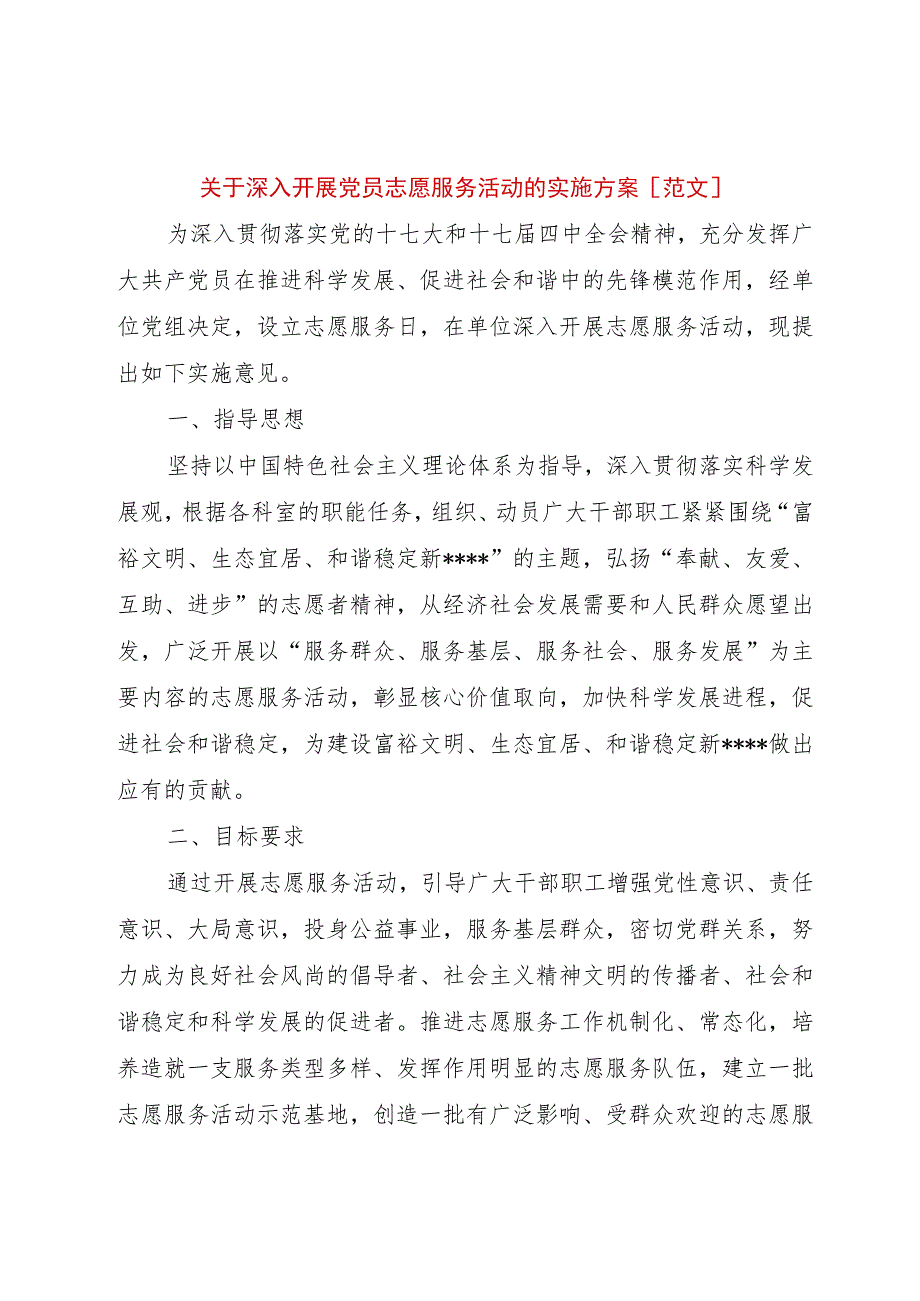 关于深入开展党员志愿服务活动的实施方案［范文］

为深入贯彻落实党的十七大和十七届四中全会精神，充分发挥广大共产党员在推进科学发展、促进社会和谐中的先锋模范作用，经单位党组决定，设立志愿服务日，在单位深入开展志愿服务活动，现提出如下实施意见。

一、指导思想

坚持以中国特色社会主义理论体系为指导，深入贯彻落实科学发展观，根据各科室的职能任务，组织、动员广大干部职工紧紧围绕“富裕文明、生态宜居、和谐稳定新****”的主题，弘扬“奉献、友爱、互助、进步”的志愿者精神，从经济社会发展需要和人民群众愿望出发，广泛开展以“服务群众、服务基层、服务社会、服务发展”为主要内容的志愿服务活动，彰显核心价值取向，加快科学发展进程，促进社会和谐稳定，为建设富裕文明、生态宜居、和谐稳定新****做出应有的贡献。

二、目标要求

通过开展志愿服务活动，引导广大干部职工增强党性意识、责任意识、大局意识，投身公益事业，服务基层群众，密切党群关系，努力成为良好社会风尚的倡导者、社会主义精神文明的传播者、社会和谐稳定和科学发展的促进者。推进志愿服务工作机制化、常态化，培养造就一支服务类型多样、发挥作用明显的志愿服务队伍，建立一批志愿服务活动示范基地，创造一批有广泛影响、受群众欢迎的志愿服